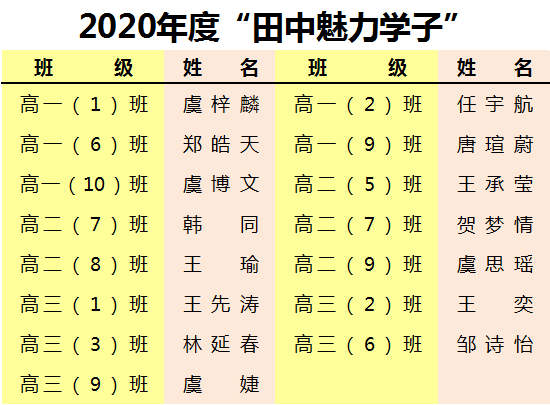 2020年度“田中魅力学子”

| 班级 | 姓名 | 班级 | 姓名 |
|---|---|---|---|
| 高一（1）班 | 虞梓麟 | 高一（2）班 | 任宇航 |
| 高一（6）班 | 郑皓天 | 高一（9）班 | 唐瑄蔚 |
| 高一（10）班 | 虞博文 | 高二（5）班 | 王承莹 |
| 高二（7）班 | 韩同 | 高二（7）班 | 贺梦情 |
| 高二（8）班 | 王瑜 | 高二（9）班 | 虞思瑶 |
| 高三（1）班 | 王先涛 | 高三（2）班 | 王奕 |
| 高三（3）班 | 林延春 | 高三（6）班 | 邹诗怡 |
| 高三（9）班 | 虞婕 | | |